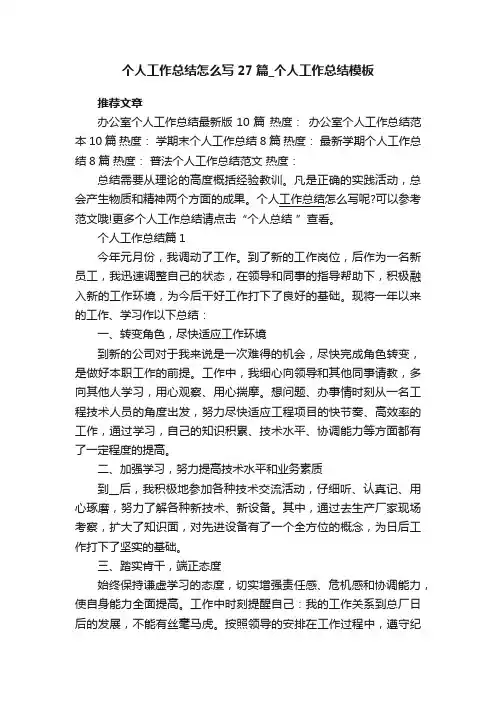 个人工作总结怎么写 27 篇_个人工作总结模板

推荐文章

办公室个人工作总结最新版 10 篇 热度： 办公室个人工作总结范本 10 篇 热度： 学期末个人工作总结 8 篇 热度： 最新学期个人工作总结 8 篇 热度： 普法个人工作总结范文 热度：

总结需要从理论的高度概括经验教训。凡是正确的实践活动，总会产生物质和精神两个方面的成果。个人工作总结怎么写呢?可以参考范文哦!更多个人工作总结请点击“个人总结”查看。

个人工作总结篇 1

今年元月份，我调动了工作。到了新的工作岗位，后作为一名新员工，我迅速调整自己的状态，在领导和同事的指导帮助下，积极融入新的工作环境，为今后干好工作打下了良好的基础。现将一年以来的工作、学习作以下总结：

一、转变角色，尽快适应工作环境

到新的公司对于我来说是一次难得的机会，尽快完成角色转变，是做好本职工作的前提。工作中，我细心向领导和其他同事请教，多向其他人学习，用心观察、用心揣摩。想问题、办事情时刻从一名工程技术人员的角度出发，努力尽快适应工程项目的快节奏、高效率的工作，通过学习，自己的知识积累、技术水平、协调能力等方面都有了一定程度的提高。

二、加强学习，努力提高技术水平和业务素质

到__后，我积极地参加各种技术交流活动，仔细听、认真记、用心琢磨，努力了解各种新技术、新设备。其中，通过去生产厂家现场考察，扩大了知识面，对先进设备有了一个全方位的概念，为日后工作打下了坚实的基础。

三、踏实肯干，端正态度

始终保持谦虚学习的态度，切实增强责任感、危机感和协调能力，使自身能力全面提高。工作中时刻提醒自己：我的工作关系到总厂日后的发展，不能有丝毫马虎。按照领导的安排在工作过程中，遵守纪